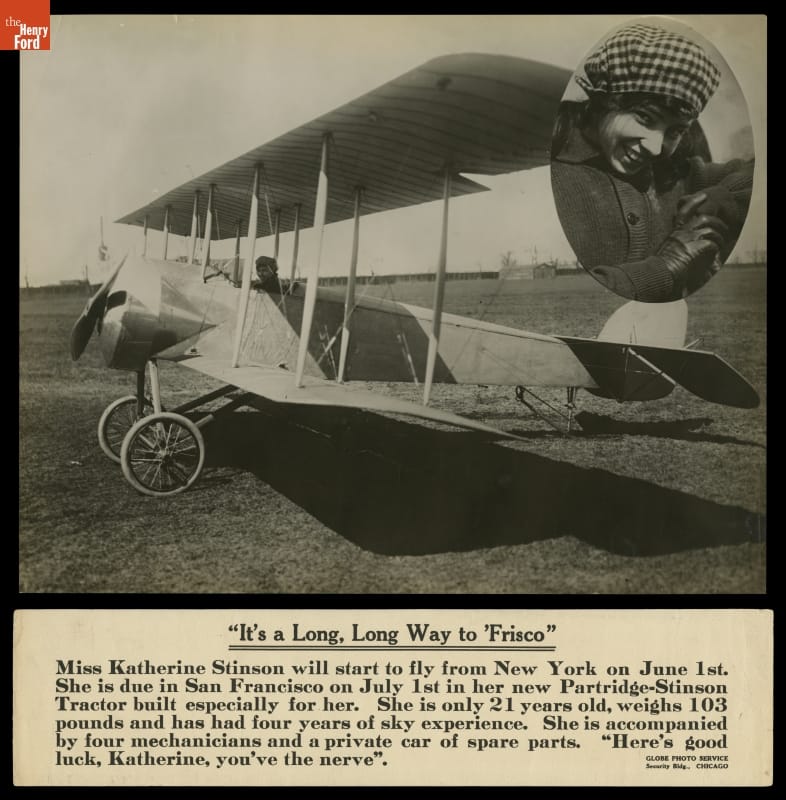 the Henry Ford

"It's a Long, Long Way to 'Frisco"

Miss Katherine Stinson will start to fly from New York on June 1st. She is due in San Francisco on July 1st in her new Partridge-Stinson Tractor built especially for her. She is only 21 years old, weighs 103 pounds and has had four years of sky experience. She is accompanied by four mechanicians and a private car of spare parts. "Here's good luck, Katherine, you've the nerve".

GLOBE PHOTO SERVICE
Security Bldg., CHICAGO